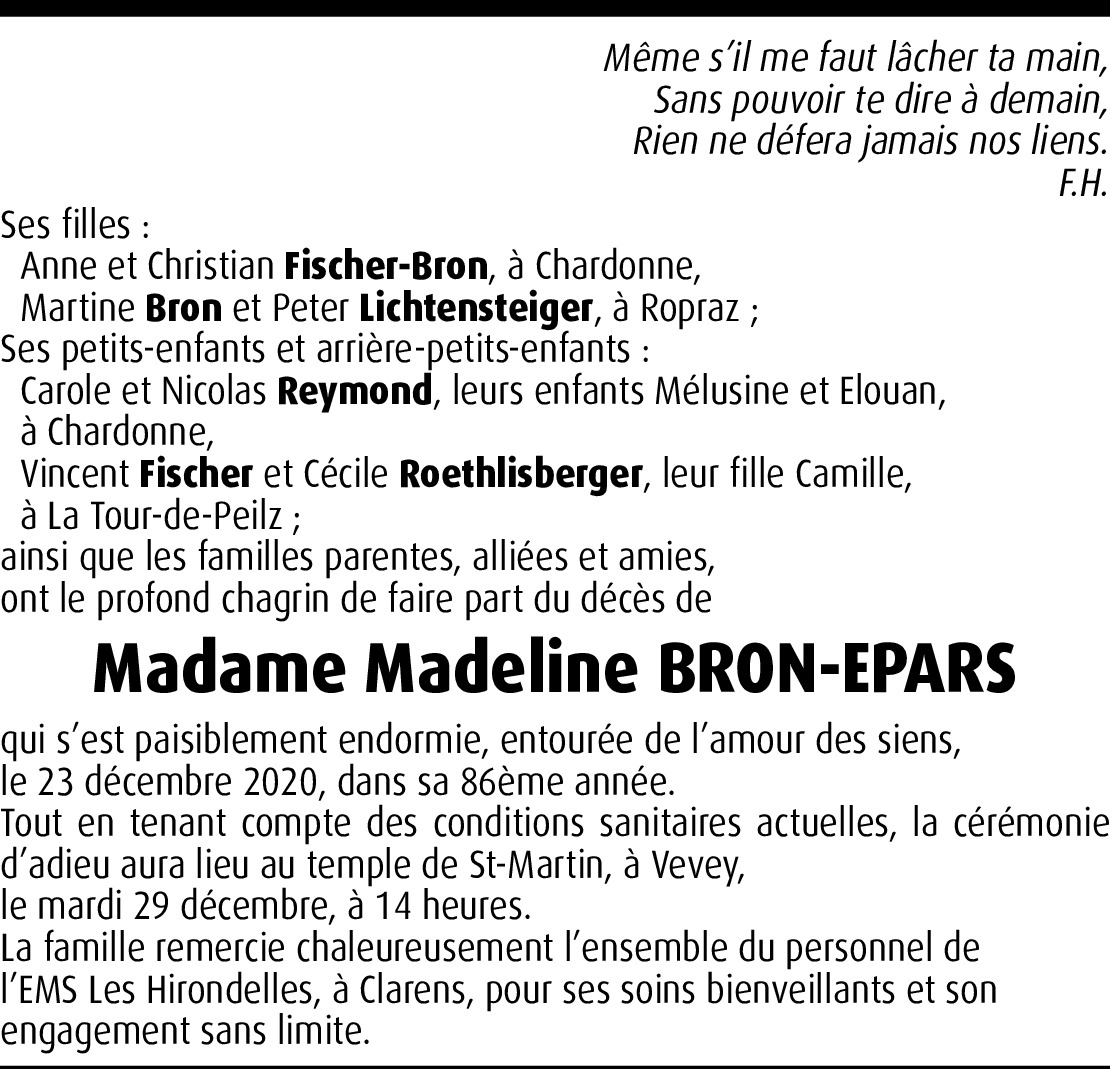 Même s'il me faut lâcher ta main,
Sans pouvoir te dire à demain,
Rien ne défera jamais nos liens.
F.H.

Ses filles :
Anne et Christian Fischer-Bron, à Chardonne,
Martine Bron et Peter Lichtensteiger, à Ropraz ;
Ses petits-enfants et arrière-petits-enfants :
Carole et Nicolas Reymond, leurs enfants Mélusine et Elouan, à Chardonne,
Vincent Fischer et Cécile Roethlisberger, leur fille Camille, à La Tour-de-Peilz ;
ainsi que les familles parentes, alliées et amies,
ont le profond chagrin de faire part du décès de

Madame Madeline BRON-EPARS

qui s'est paisiblement endormie, entourée de l'amour des siens, le 23 décembre 2020, dans sa 86ème année.
Tout en tenant compte des conditions sanitaires actuelles, la cérémonie d'adieu aura lieu au temple de St-Martin, à Vevey, le mardi 29 décembre, à 14 heures.
La famille remercie chaleureusement l'ensemble du personnel de l'EMS Les Hirondelles, à Clarens, pour ses soins bienveillants et son engagement sans limite.